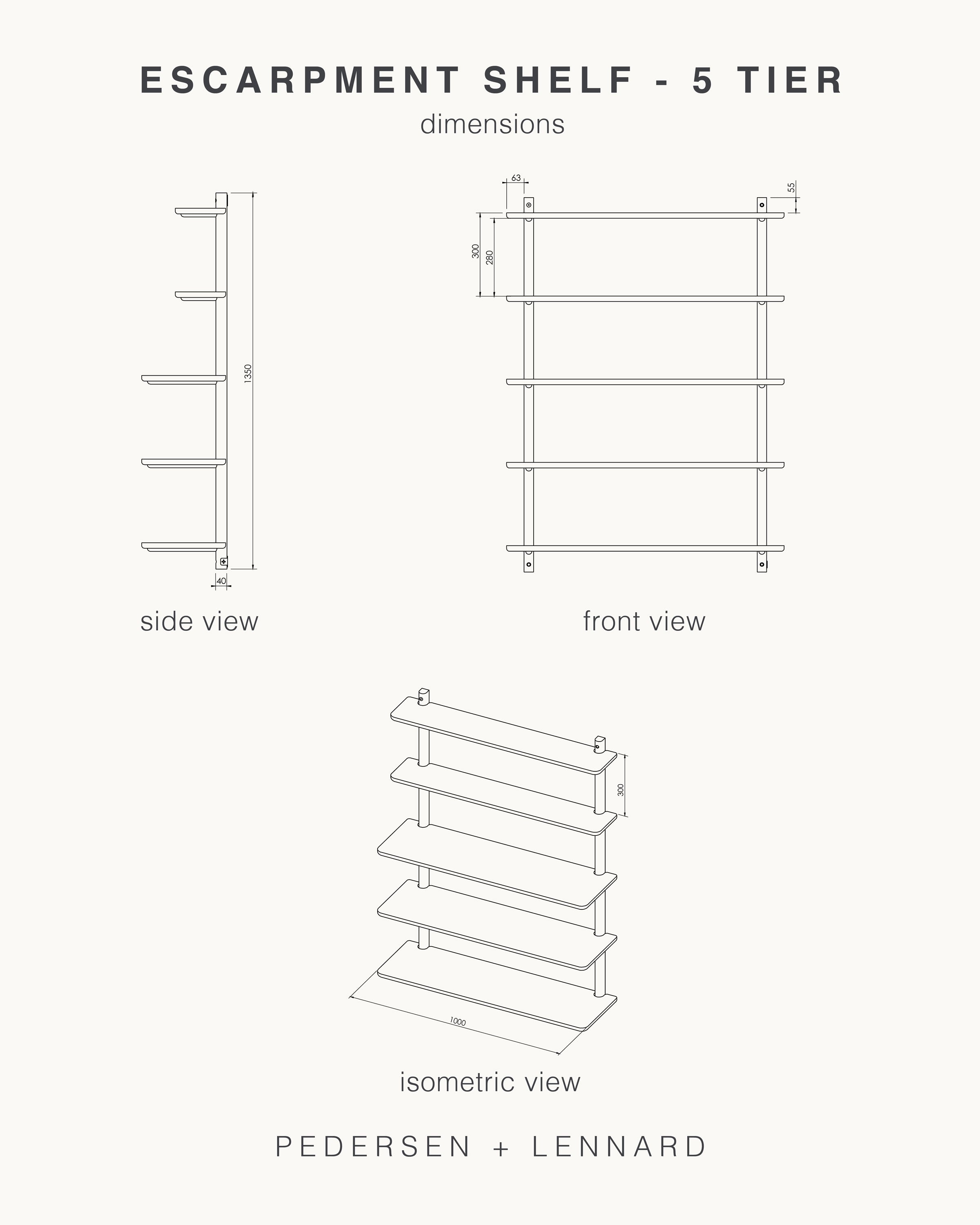 ESCARPMENT SHELF - 5 TIER

dimensions

1350

40

side view

63

55

300

280

front view

300

1000

isometric view

PEDERSEN + LENNARD